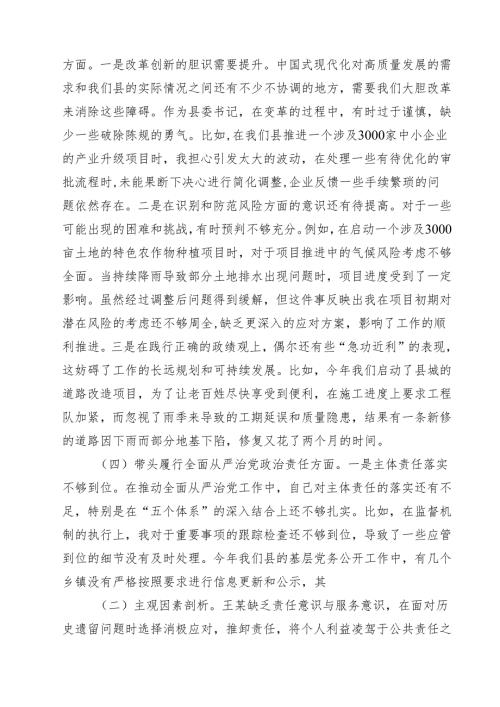 方面。一是改革创新的胆识需要提升。中国式现代化对高质量发展的需求和我们县的实际情况之间还有不少不协调的地方，需要我们大胆改革来消除这些障碍。作为县委书记，在变革的过程中，有时过于谨慎，缺少一些破除陈规的勇气。比如，在我们县推进一个涉及3000家中小企业的产业升级项目时，我担心引发太大的波动，在处理一些有待优化的审批流程时，未能果断下决心进行简化调整，企业反馈一些手续繁琐的问题依然存在。二是在识别和防范风险方面的意识还有待提高。对于一些可能出现的困难和挑战，有时预判不够充分。例如，在启动一个涉及3000亩土地的特色农作物种植项目时，对于项目推进中的气候风险考虑不够全面。当持续降雨导致部分土地排水出现问题时，项目进度受到了一定影响。虽然经过调整后问题得到缓解，但这件事反映出我在项目初期对潜在风险的考虑还不够周全，缺乏更深入的应对方案，影响了工作的顺利推进。三是在践行正确的政绩观上，偶尔还有些“急功近利”的表现，这妨碍了工作的长远规划和可持续发展。比如，今年我们启动了县城的道路改造项目，为了让老百姓尽快享受到便利，在施工进度上要求工程队加紧，而忽视了雨季来导致的工期延误和质量隐患，结果有一条新修的道路因下雨而部分地基下陷，修复又花了两个月的时间。

（四）带头履行全面从严治党政治责任方面。一是主体责任落实不够到位。在推动全面从严治党工作中，自己对主体责任的落实还有不足，特别是在“五个体系”的深入结合上还不够扎实。比如，在监督机制的执行上，我对于重要事项的跟踪检查还不够到位，导致了一些应管到位的细节没有及时处理。今年我们县的基层党务公开工作中，有几个乡镇没有严格按照要求进行信息更新和公示，其

（二）主观因素剖析。王某缺乏责任意识与服务意识，在面对历史遗留问题时选择消极应对，推卸责任，将个人利益凌驾于公共责任之